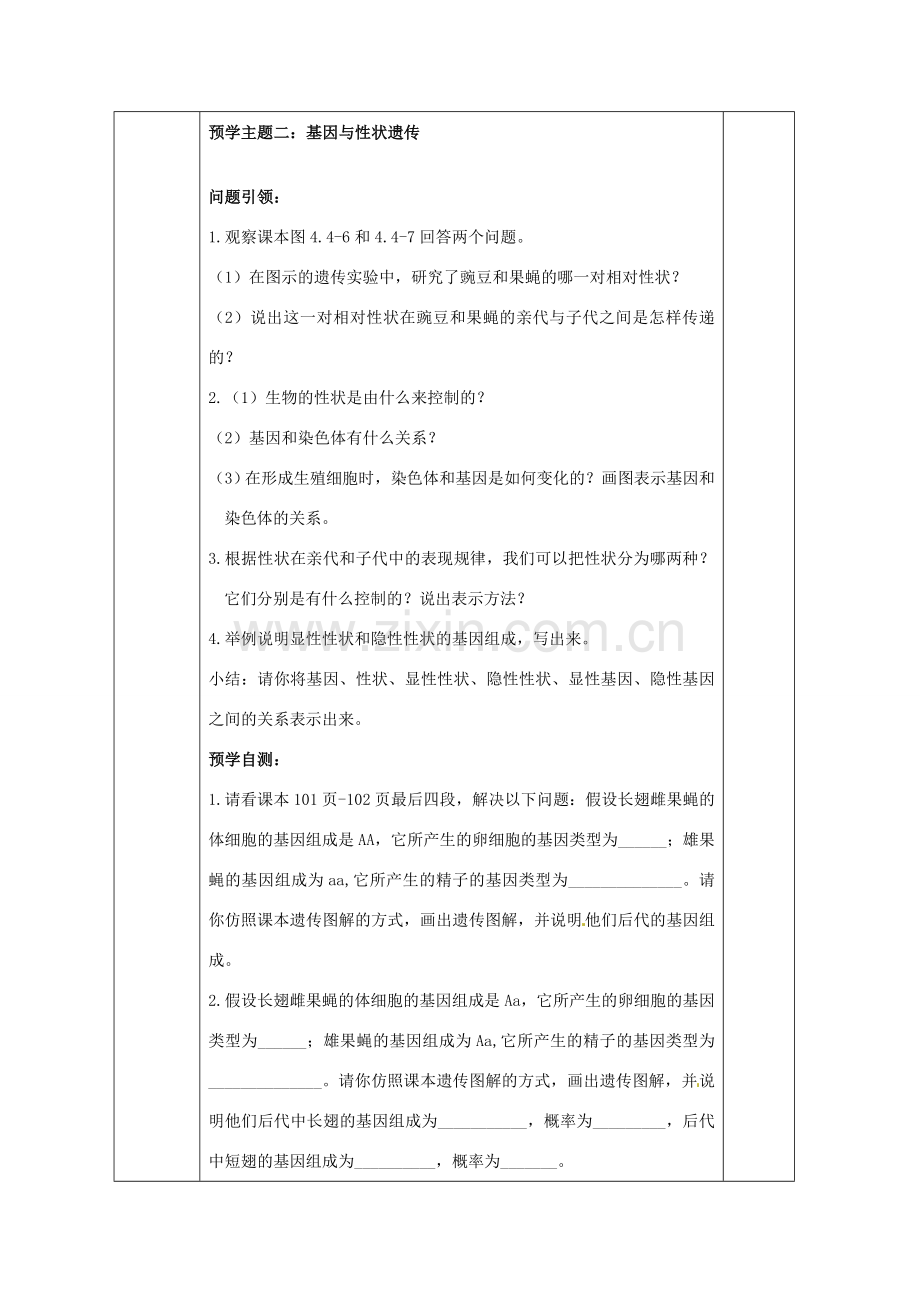 预学主题二：基因与性状遗传

问题引领：

1.观察课本图4.4-6和4.4-7回答两个问题。

（1）在图示的遗传实验中，研究了豌豆和果蝇的哪一对相对性状？

（2）说出这一对相对性状在豌豆和果蝇的亲代与子代之间是怎样传递的？

2.（1）生物的性状是由什么来控制的？

（2）基因和染色体有什么关系？

（3）在形成生殖细胞时，染色体和基因是如何变化的？画图表示基因和染色体的关系。

3.根据性状在亲代和子代中的表现规律，我们可以把性状分为哪两种？它们分别是有什么控制的？说出表示方法？

4.举例说明显性性状和隐性性状的基因组成，写出来。

小结：请你将基因、性状、显性性状、隐性性状、显性基因、隐性基因之间的关系表示出来。

预学自测：

1.请看课本101页-102页最后四段，解决以下问题：假设长翅雌果蝇的体细胞的基因组成是AA，它所产生的卵细胞的基因类型为____；雄果蝇的基因组成为aa,它所产生的精子的基因类型为____。请你仿照课本遗传图解的方式，画出遗传图解，并说明他们后代的基因组成。

2.假设长翅雌果蝇的体细胞的基因组成是Aa，它所产生的卵细胞的基因类型为____；雄果蝇的基因组成为Aa,它所产生的精子的基因类型为____。请你仿照课本遗传图解的方式，画出遗传图解，并说明他们后代中长翅的基因组成为____，概率为____，后代中短翅的基因组成为____，概率为____。

www.zixin.com.cn